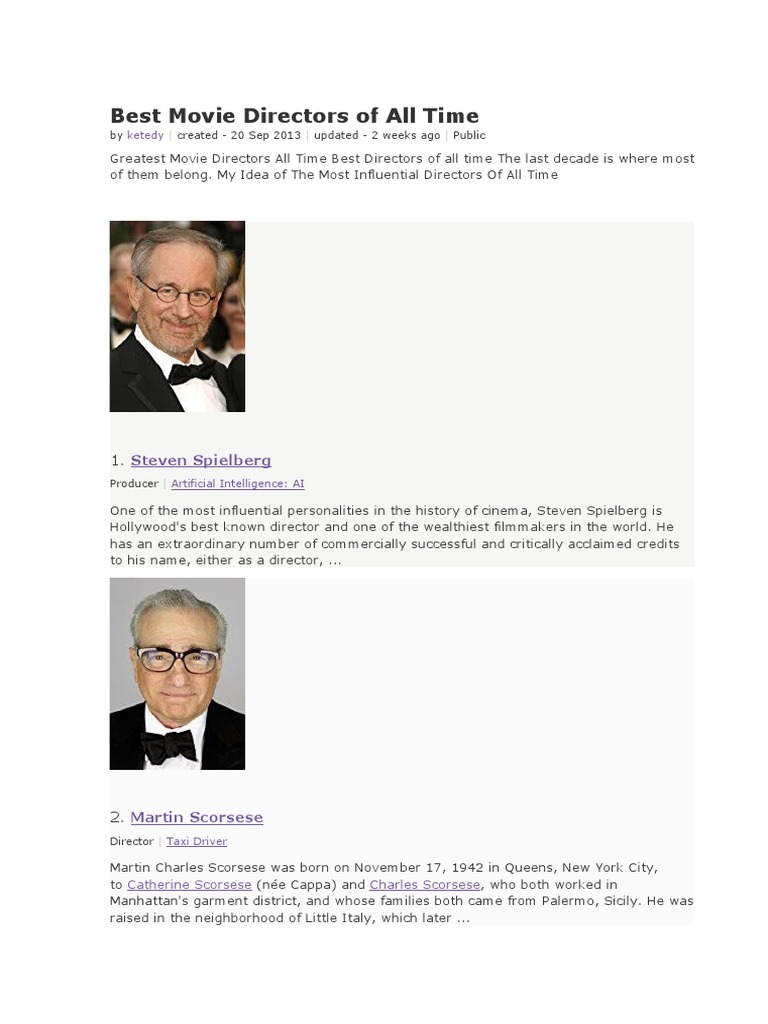 Best Movie Directors of All Time

by ketedy | created - 20 Sep 2013 | updated - 2 weeks ago | Public

Greatest Movie Directors All Time Best Directors of all time The last decade is where most of them belong. My Idea of The Most Influential Directors Of All Time

1. Steven Spielberg

Producer | Artificial Intelligence: AI

One of the most influential personalities in the history of cinema, Steven Spielberg is Hollywood's best known director and one of the wealthiest filmmakers in the world. He has an extraordinary number of commercially successful and critically acclaimed credits to his name, either as a director, ...

2. Martin Scorsese

Director | Taxi Driver

Martin Charles Scorsese was born on November 17, 1942 in Queens, New York City, to Catherine Scorsese (née Cappa) and Charles Scorsese, who both worked in Manhattan's garment district, and whose families both came from Palermo, Sicily. He was raised in the neighborhood of Little Italy, which later ...